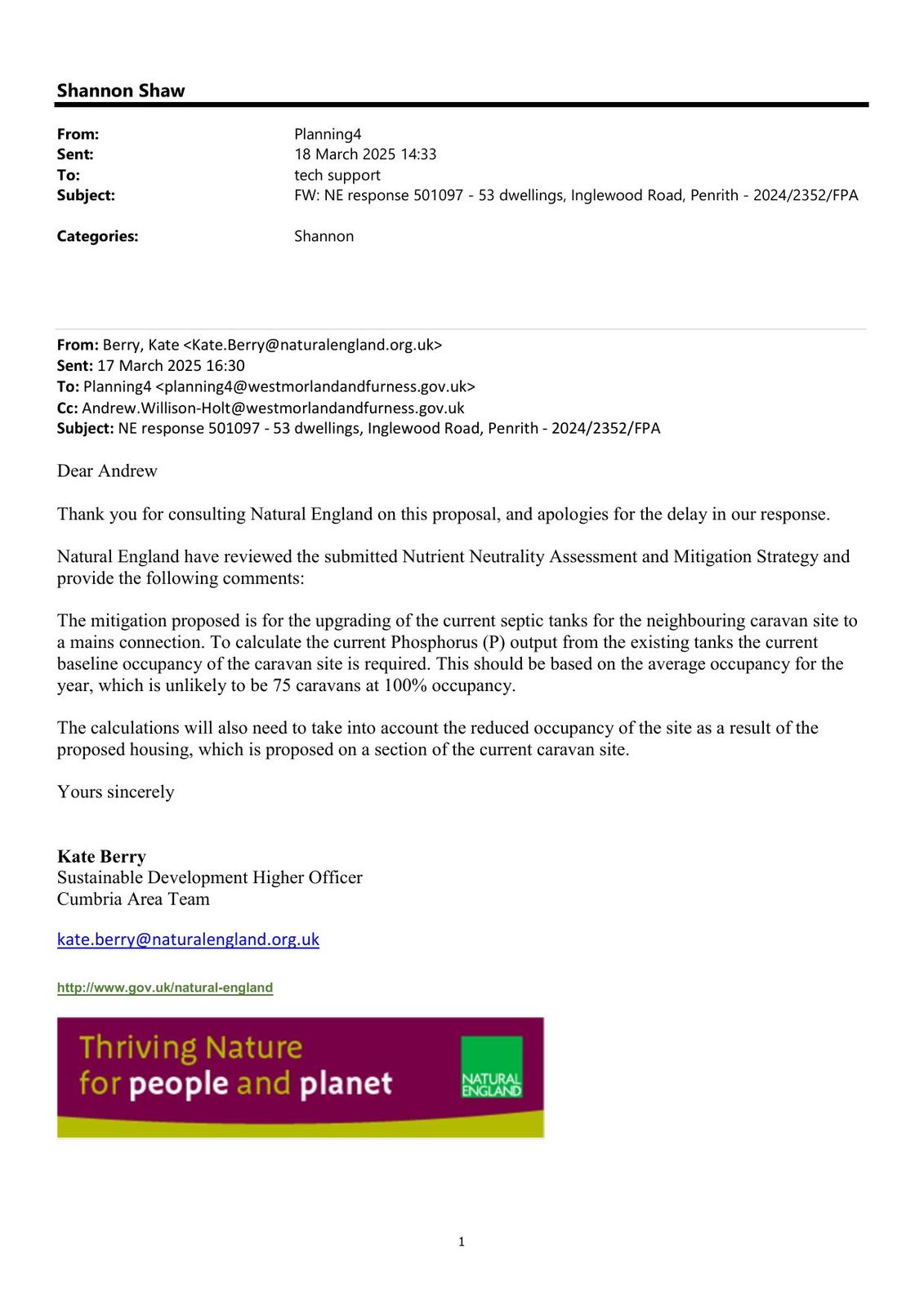 Shannon Shaw

From: Planning4
Sent: 18 March 2025 14:33
To: tech support
Subject: FW: NE response 501097 - 53 dwellings, Inglewood Road, Penrith - 2024/2352/FPA

Categories: Shannon

From: Berry, Kate <Kate.Berry@naturalengland.org.uk>
Sent: 17 March 2025 16:30
To: Planning4 <planning4@westmorlandandfurness.gov.uk>
Cc: Andrew.Willison-Holt@westmorlandandfurness.gov.uk
Subject: NE response 501097 - 53 dwellings, Inglewood Road, Penrith - 2024/2352/FPA

Dear Andrew

Thank you for consulting Natural England on this proposal, and apologies for the delay in our response.

Natural England have reviewed the submitted Nutrient Neutrality Assessment and Mitigation Strategy and provide the following comments:

The mitigation proposed is for the upgrading of the current septic tanks for the neighbouring caravan site to a mains connection. To calculate the current Phosphorus (P) output from the existing tanks the current baseline occupancy of the caravan site is required. This should be based on the average occupancy for the year, which is unlikely to be 75 caravans at 100% occupancy.

The calculations will also need to take into account the reduced occupancy of the site as a result of the proposed housing, which is proposed on a section of the current caravan site.

Yours sincerely

Kate Berry
Sustainable Development Higher Officer
Cumbria Area Team

kate.berry@naturalengland.org.uk

http://www.gov.uk/natural-england

Thriving Nature
for people and planet

NATURAL ENGLAND

1